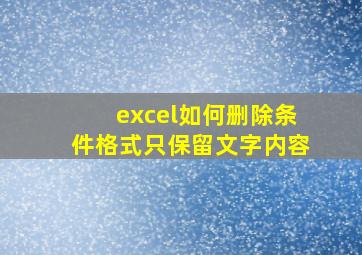 excel如何删除条件格式只保留文字内容